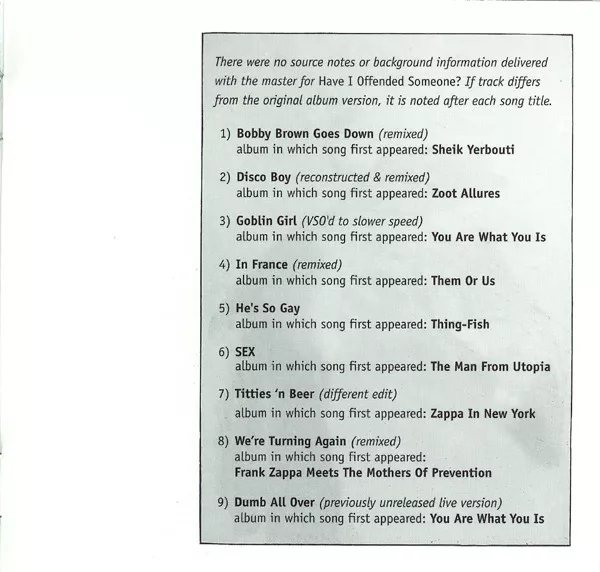 There were no source notes or background information delivered with the master for Have I Offended Someone? If track differs from the original album version, it is noted after each song title.

1) Bobby Brown Goes Down (remixed)
album in which song first appeared: Sheik Yerbouti

2) Disco Boy (reconstructed & remixed)
album in which song first appeared: Zoot Allures

3) Goblin Girl (VSO'd to slower speed)
album in which song first appeared: You Are What You Is

4) In France (remixed)
album in which song first appeared: Them Or Us

5) He's So Gay
album in which song first appeared: Thing-Fish

6) SEX
album in which song first appeared: The Man From Utopia

7) Titties 'n Beer (different edit)
album in which song first appeared: Zappa In New York

8) We're Turning Again (remixed)
album in which song first appeared:
Frank Zappa Meets The Mothers Of Prevention

9) Dumb All Over (previously unreleased live version)
album in which song first appeared: You Are What You Is